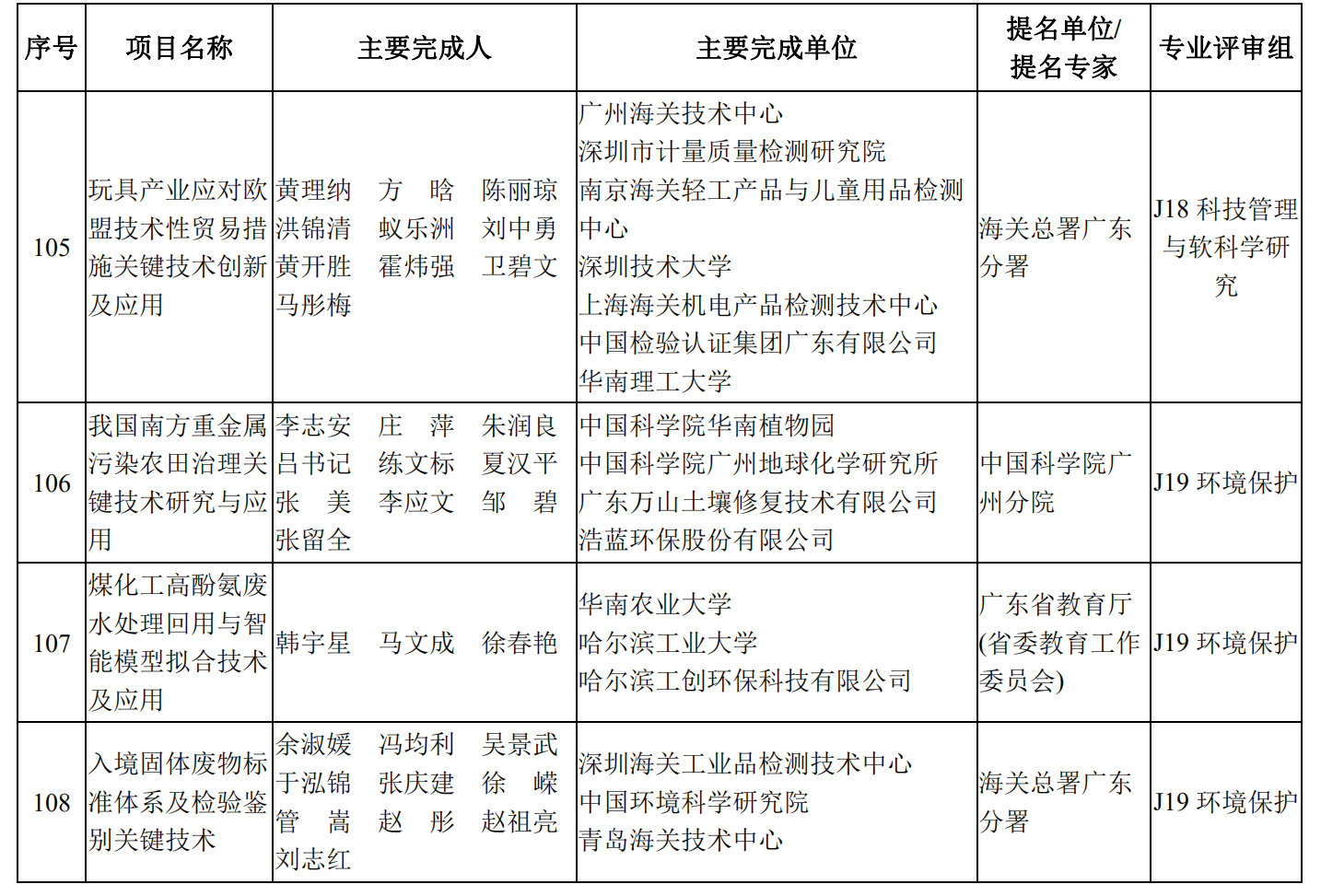 | 序号 | 项目名称 | 主要完成人 | 主要完成单位 | 提名单位/提名专家 | 专业评审组 |
|---|---|---|---|---|---|
| 105 | 玩具产业应对欧盟技术性贸易措施关键技术创新及应用 | 黄理纳 方 晗 陈丽琼 洪锦清 蚁乐洲 刘中勇 黄开胜 霍炜强 卫碧文 马彤梅 | 广州海关技术中心 深圳市计量质量检测研究院 南京海关轻工产品与儿童用品检测中心 深圳技术大学 上海海关机电产品检测技术中心 中国检验认证集团广东有限公司 华南理工大学 | 海关总署广东分署 | J18 科技管理与软科学研究 |
| 106 | 我国南方重金属污染农田治理关键技术研究与应用 | 李志安 庄 萍 朱润良 吕书记 练文标 夏汉平 张 美 李应文 邹 碧 张留全 | 中国科学院华南植物园 中国科学院广州地球化学研究所 广东万山土壤修复技术有限公司 浩蓝环保股份有限公司 | 中国科学院广州分院 | J19 环境保护 |
| 107 | 煤化工高酚氨废水处理回用与智能模型拟合技术及应用 | 韩宇星 马文成 徐春艳 | 华南农业大学 哈尔滨工业大学 哈尔滨工创环保科技有限公司 | 广东省教育厅(省委教育工作委员会) | J19 环境保护 |
| 108 | 入境固体废物标准体系及检验鉴别关键技术 | 余淑媛 冯均利 吴景武 于泓锦 张庆建 徐 嵘 管 嵩 赵 彤 赵祖亮 刘志红 | 深圳海关工业品检测技术中心 中国环境科学研究院 青岛海关技术中心 | 海关总署广东分署 | J19 环境保护 |